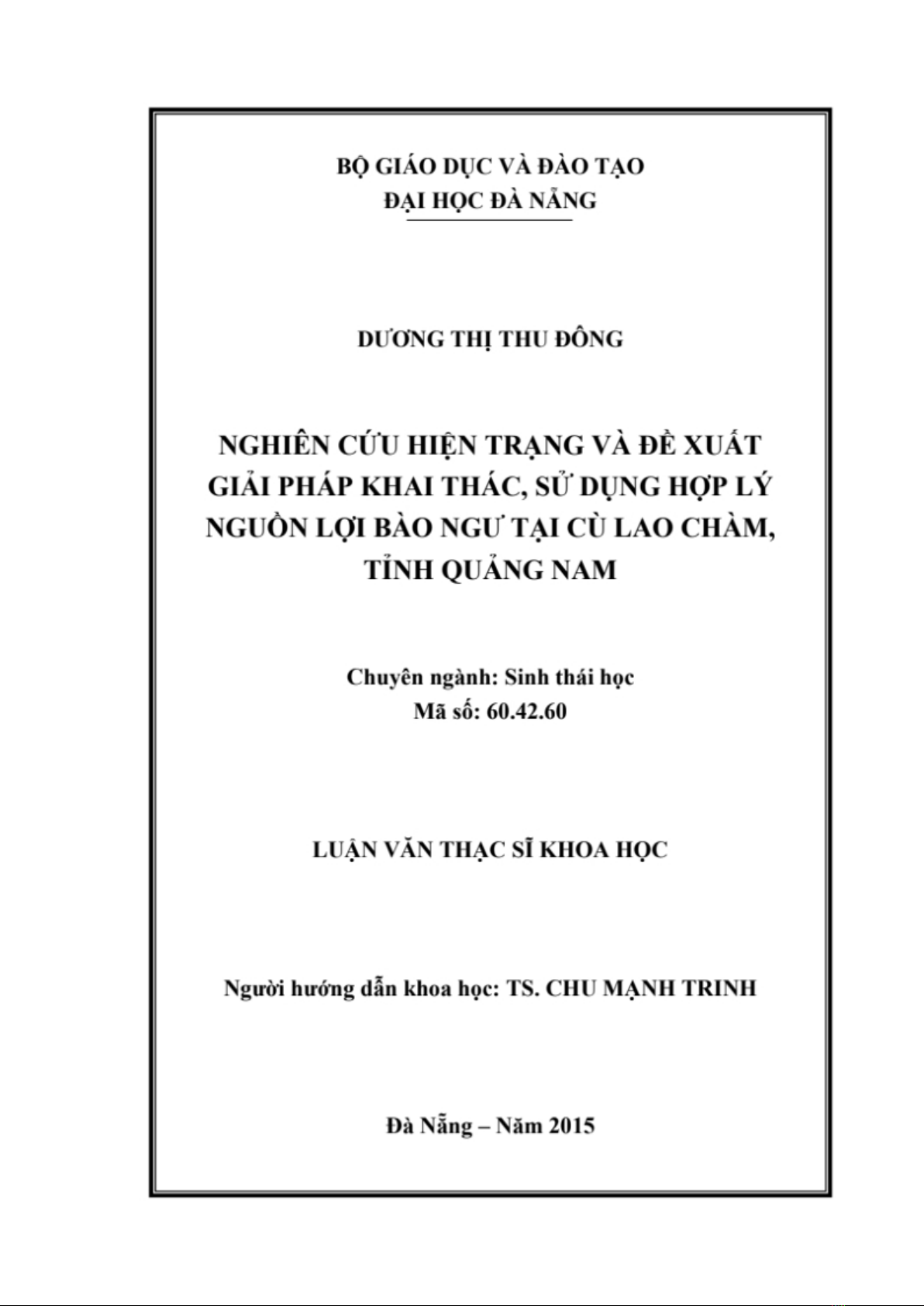 BỘ GIÁO DỤC VÀ ĐÀO TẠO
ĐẠI HỌC ĐÀ NẴNG

DƯƠNG THỊ THU ĐÔNG

NGHIÊN CỨU HIỆN TRẠNG VÀ ĐỀ XUẤT GIẢI PHÁP KHAI THÁC, SỬ DỤNG HỢP LÝ NGUỒN LỢI BÀO NGƯ TẠI CÙ LAO CHÀM, TỈNH QUẢNG NAM

Chuyên ngành: Sinh thái học
Mã số: 60.42.60

LUẬN VĂN THẠC SĨ KHOA HỌC

Người hướng dẫn khoa học: TS. CHU MẠNH TRINH

Đà Nẵng – Năm 2015